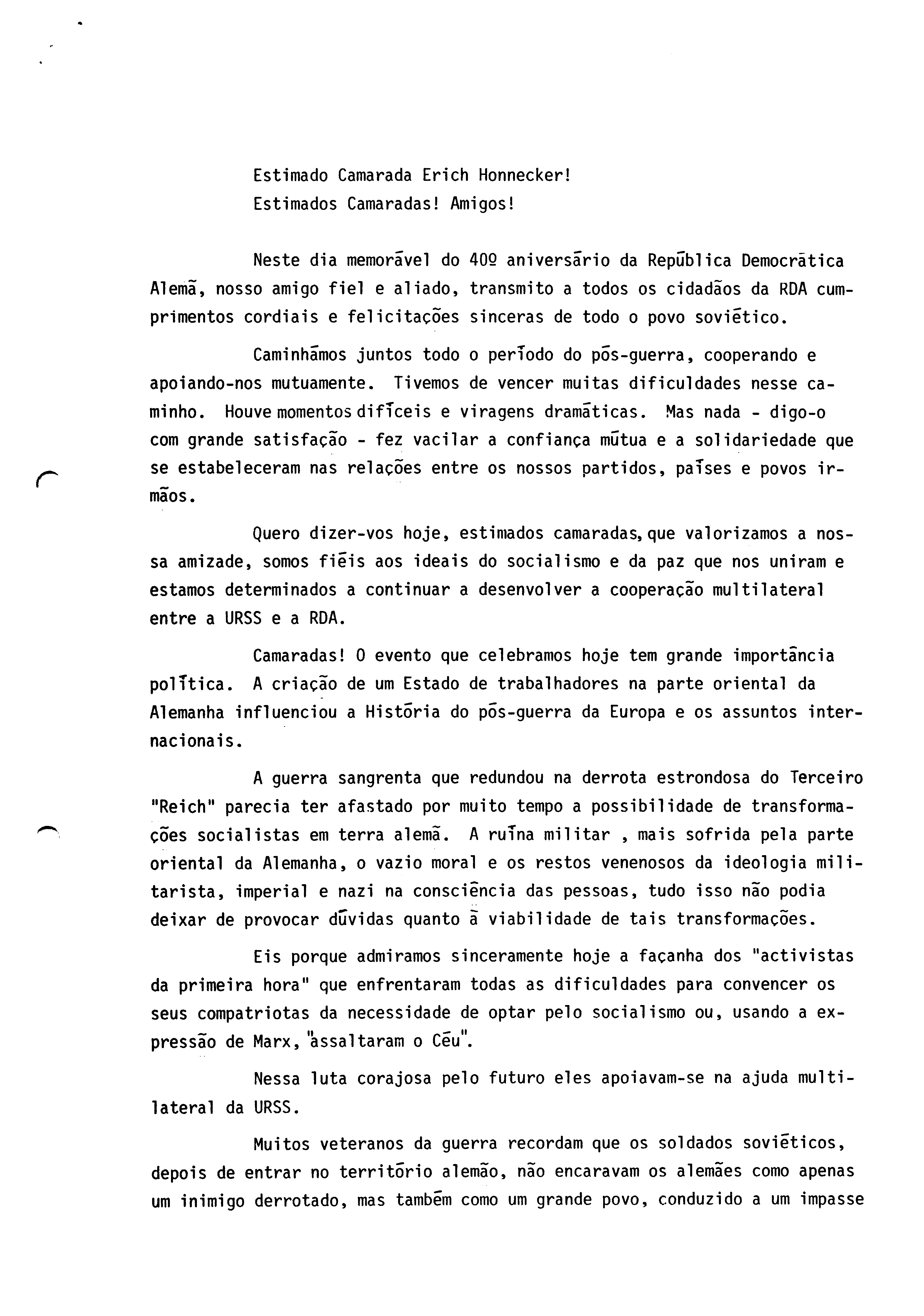 Estimado Camarada Erich Honnecker!
Estimados Camaradas! Amigos!

Neste dia memorável do 40º aniversário da República Democrática Alemã, nosso amigo fiel e aliado, transmito a todos os cidadãos da RDA cumprimentos cordiais e felicitações sinceras de todo o povo soviético.

Caminhámos juntos todo o período do pós-guerra, cooperando e apoiando-nos mutuamente. Tivemos de vencer muitas dificuldades nesse caminho. Houve momentos difíceis e viragens dramáticas. Mas nada - digo-o com grande satisfação - fez vacilar a confiança mútua e a solidariedade que se estabeleceram nas relações entre os nossos partidos, países e povos irmãos.

Quero dizer-vos hoje, estimados camaradas, que valorizamos a nossa amizade, somos fiéis aos ideais do socialismo e da paz que nos uniram e estamos determinados a continuar a desenvolver a cooperação multilateral entre a URSS e a RDA.

Camaradas! O evento que celebramos hoje tem grande importância política. A criação de um Estado de trabalhadores na parte oriental da Alemanha influenciou a História do pós-guerra da Europa e os assuntos internacionais.

A guerra sangrenta que redundou na derrota estrondosa do Terceiro "Reich" parecia ter afastado por muito tempo a possibilidade de transformações socialistas em terra alemã. A ruína militar , mais sofrida pela parte oriental da Alemanha, o vazio moral e os restos venenosos da ideologia militarista, imperial e nazi na consciência das pessoas, tudo isso não podia deixar de provocar dúvidas quanto à viabilidade de tais transformações.

Eis porque admiramos sinceramente hoje a façanha dos "activistas da primeira hora" que enfrentaram todas as dificuldades para convencer os seus compatriotas da necessidade de optar pelo socialismo ou, usando a expressão de Marx, "assaltaram o Céu".

Nessa luta corajosa pelo futuro eles apoiavam-se na ajuda multilateral da URSS.

Muitos veteranos da guerra recordam que os soldados soviéticos, depois de entrar no território alemão, não encaravam os alemães como apenas um inimigo derrotado, mas também como um grande povo, conduzido a um impasse